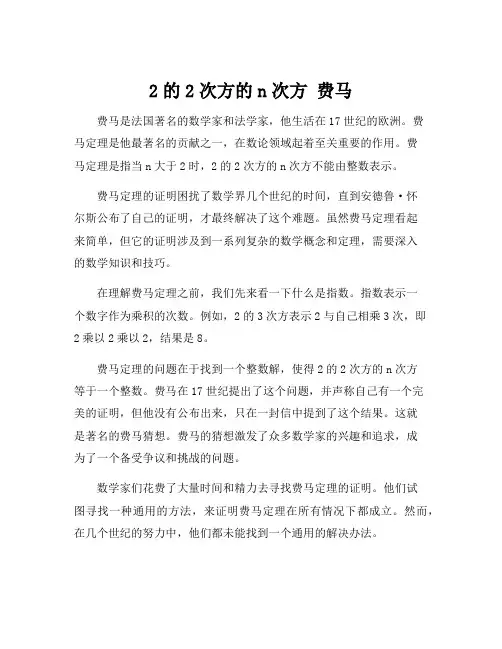 2 的 2 次方的 n 次方 费马

费马是法国著名的数学家和法学家，他生活在 17 世纪的欧洲。费马定理是他最著名的贡献之一，在数论领域起着至关重要的作用。费马定理是指当 n 大于 2 时，2 的 2 次方的 n 次方不能由整数表示。

费马定理的证明困扰了数学界几个世纪的时间，直到安德鲁·怀尔斯公布了自己的证明，才最终解决了这个难题。虽然费马定理看起来简单，但它的证明涉及到一系列复杂的数学概念和定理，需要深入的数学知识和技巧。

在理解费马定理之前，我们先来看一下什么是指数。指数表示一个数字作为乘积的次数。例如，2 的 3 次方表示 2 与自己相乘 3 次，即 2 乘以 2 乘以 2，结果是 8。

费马定理的问题在于找到一个整数解，使得 2 的 2 次方的 n 次方等于一个整数。费马在 17 世纪提出了这个问题，并声称自己有一个完美的证明，但他没有公布出来，只在一封信中提到了这个结果。这就是著名的费马猜想。费马的猜想激发了众多数学家的兴趣和追求，成为了一个备受争议和挑战的问题。

数学家们花费了大量时间和精力去寻找费马定理的证明。他们试图寻找一种通用的方法，来证明费马定理在所有情况下都成立。然而，在几个世纪的努力中，他们都未能找到一个通用的解决办法。